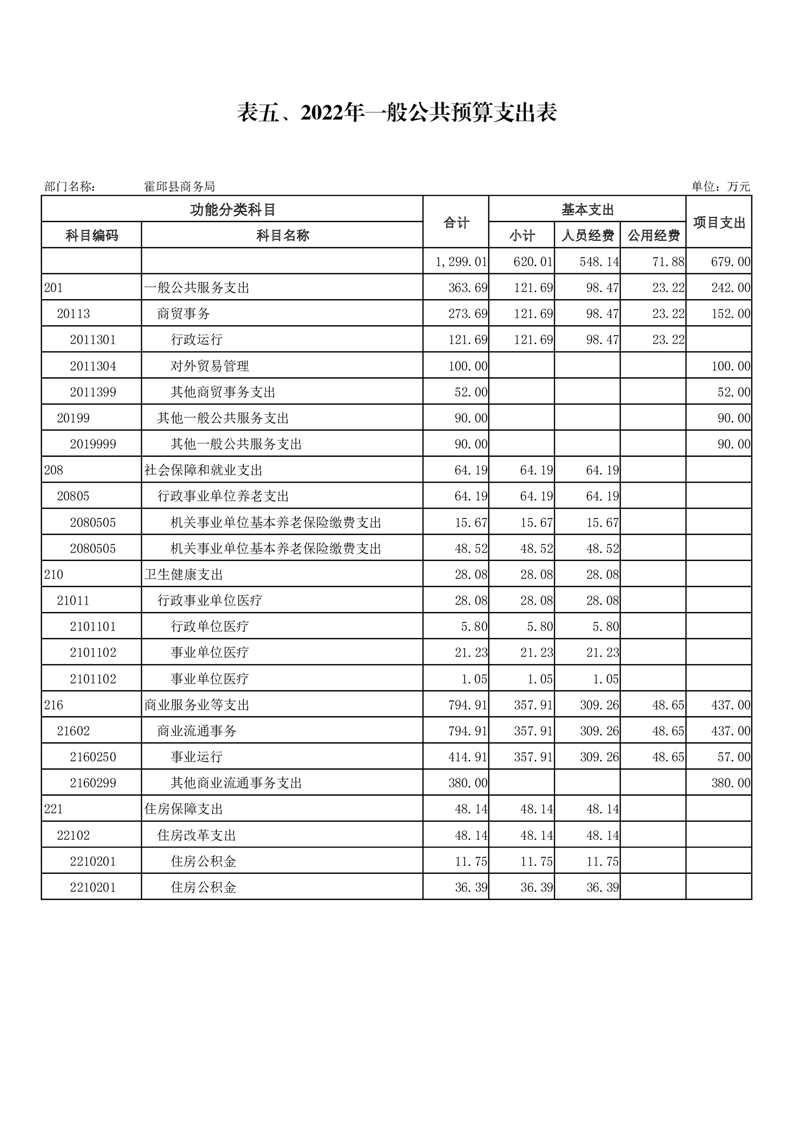 表五、2022年一般公共预算支出表

部门名称： 霍邱县商务局 单位：万元

| 功能分类科目 | | 合计 | 基本支出 | | | 项目支出 |
|---|---|---|---|---|---|---|
| 科目编码 | 科目名称 | | 小计 | 人员经费 | 公用经费 | |
| | | 1,299.01 | 620.01 | 548.14 | 71.88 | 679.00 |
| 201 | 一般公共服务支出 | 363.69 | 121.69 | 98.47 | 23.22 | 242.00 |
| 20113 | 商贸事务 | 273.69 | 121.69 | 98.47 | 23.22 | 152.00 |
| 2011301 | 行政运行 | 121.69 | 121.69 | 98.47 | 23.22 | |
| 2011304 | 对外贸易管理 | 100.00 | | | | 100.00 |
| 2011399 | 其他商贸事务支出 | 52.00 | | | | 52.00 |
| 20199 | 其他一般公共服务支出 | 90.00 | | | | 90.00 |
| 2019999 | 其他一般公共服务支出 | 90.00 | | | | 90.00 |
| 208 | 社会保障和就业支出 | 64.19 | 64.19 | 64.19 | | |
| 20805 | 行政事业单位养老支出 | 64.19 | 64.19 | 64.19 | | |
| 2080505 | 机关事业单位基本养老保险缴费支出 | 15.67 | 15.67 | 15.67 | | |
| 2080505 | 机关事业单位基本养老保险缴费支出 | 48.52 | 48.52 | 48.52 | | |
| 210 | 卫生健康支出 | 28.08 | 28.08 | 28.08 | | |
| 21011 | 行政事业单位医疗 | 28.08 | 28.08 | 28.08 | | |
| 2101101 | 行政单位医疗 | 5.80 | 5.80 | 5.80 | | |
| 2101102 | 事业单位医疗 | 21.23 | 21.23 | 21.23 | | |
| 2101102 | 事业单位医疗 | 1.05 | 1.05 | 1.05 | | |
| 216 | 商业服务业等支出 | 794.91 | 357.91 | 309.26 | 48.65 | 437.00 |
| 21602 | 商业流通事务 | 794.91 | 357.91 | 309.26 | 48.65 | 437.00 |
| 2160250 | 事业运行 | 414.91 | 357.91 | 309.26 | 48.65 | 57.00 |
| 2160299 | 其他商业流通事务支出 | 380.00 | | | | 380.00 |
| 221 | 住房保障支出 | 48.14 | 48.14 | 48.14 | | |
| 22102 | 住房改革支出 | 48.14 | 48.14 | 48.14 | | |
| 2210201 | 住房公积金 | 11.75 | 11.75 | 11.75 | | |
| 2210201 | 住房公积金 | 36.39 | 36.39 | 36.39 | | |